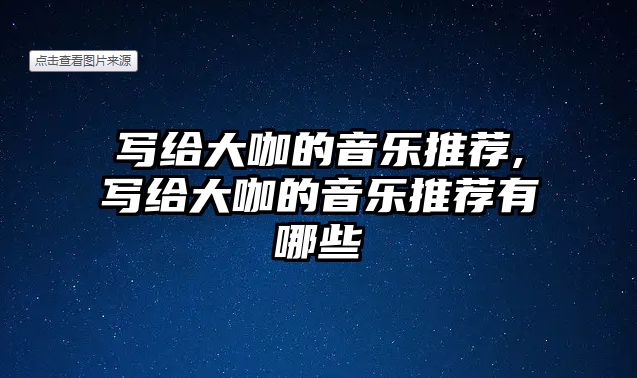 点击查看图片来源

写给大咖的音乐推荐，写给大咖的音乐推荐有哪些